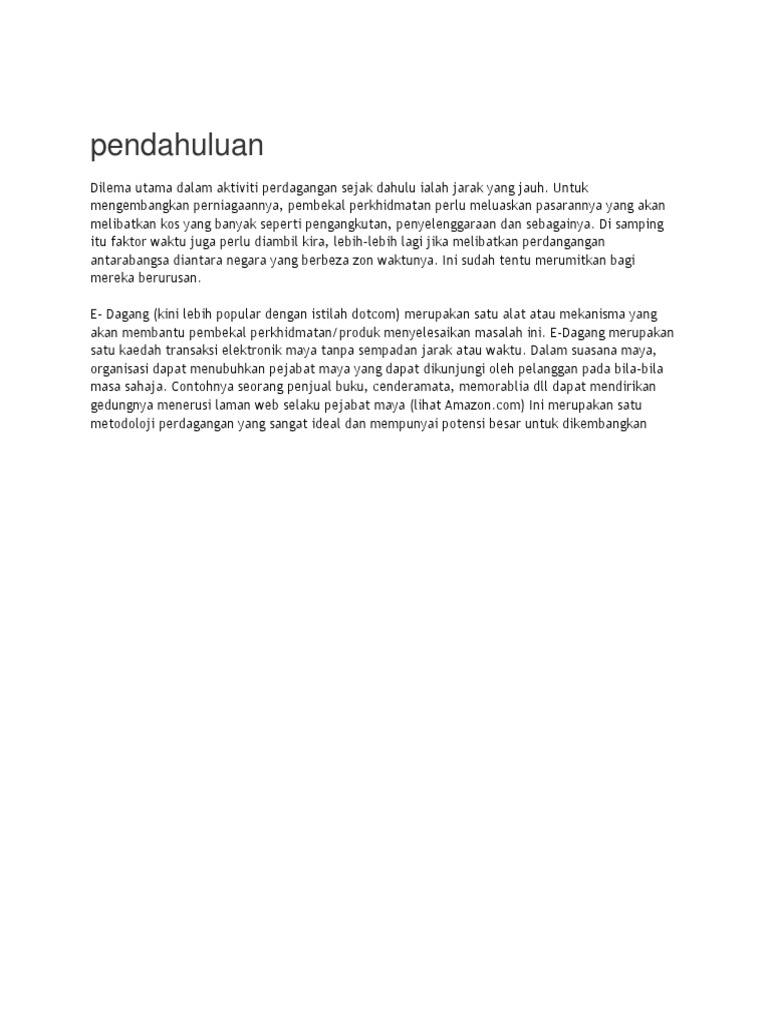 pendahuluan

Dilema utama dalam aktiviti perdagangan sejak dahulu ialah jarak yang jauh. Untuk mengembangkan perniagaannya, pembekal perkhidmatan perlu meluaskan pasarannya yang akan melibatkan kos yang banyak seperti pengangkutan, penyelenggaraan dan sebagainya. Di samping itu faktor waktu juga perlu diambil kira, lebih-lebih lagi jika melibatkan perdangangan antarabangsa diantara negara yang berbeza zon waktunya. Ini sudah tentu merumitkan bagi mereka berurusan.

E- Dagang (kini lebih popular dengan istilah dotcom) merupakan satu alat atau mekanisma yang akan membantu pembekal perkhidmatan/produk menyelesaikan masalah ini. E-Dagang merupakan satu kaedah transaksi elektronik maya tanpa sempadan jarak atau waktu. Dalam suasana maya, organisasi dapat menubuhkan pejabat maya yang dapat dikunjungi oleh pelanggan pada bila-bila masa sahaja. Contohnya seorang penjual buku, cenderamata, memorablia dll dapat mendirikan gedungnya menerusi laman web selaku pejabat maya (lihat Amazon.com) Ini merupakan satu metodoloji perdagangan yang sangat ideal dan mempunyai potensi besar untuk dikembangkan